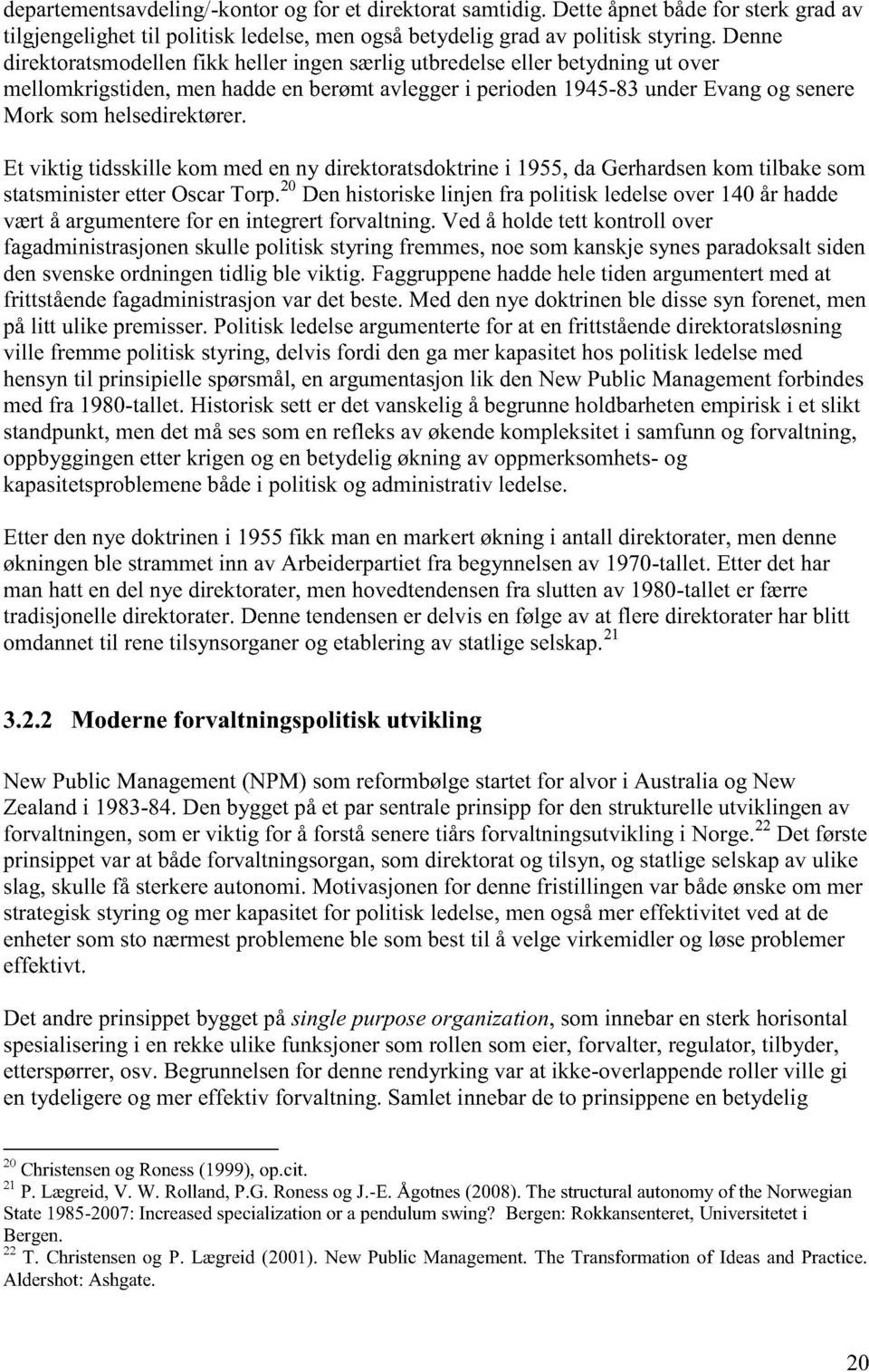 departementsavdeling/-kontor og for et direktorat samtidig. Dette åpnet både for sterk grad av tilgjengelighet til politisk ledelse, men også betydelig grad av politisk styring. Denne direktoratsmodellen fikk heller ingen særlig utbredelse eller betydning ut over mellomkrigstiden, men hadde en berømt avlegger i perioden 1945-83 under Evang og senere Mork som helsedirektører.

Et viktig tidsskille kom med en ny direktoratsdoktrine i 1955, da Gerhardsen kom tilbake som statsminister etter Oscar Torp.$^{20}$ Den historiske linjen fra politisk ledelse over 140 år hadde vært å argumentere for en integrert forvaltning. Ved å holde tett kontroll over fagadministrasjonen skulle politisk styring fremmes, noe som kanskje synes paradoksalt siden den svenske ordningen tidlig ble viktig. Faggruppene hadde hele tiden argumentert med at frittstående fagadministrasjon var det beste. Med den nye doktrinen ble disse syn forenet, men på litt ulike premisser. Politisk ledelse argumenterte for at en frittstående direktoratsløsning ville fremme politisk styring, delvis fordi den ga mer kapasitet hos politisk ledelse med hensyn til prinsipielle spørsmål, en argumentasjon lik den New Public Management forbindes med fra 1980-tallet. Historisk sett er det vanskelig å begrunne holdbarheten empirisk i et slikt standpunkt, men det må ses som en refleks av økende kompleksitet i samfunn og forvaltning, oppbyggingen etter krigen og en betydelig økning av oppmerksomhets- og kapasitetsproblemene både i politisk og administrativ ledelse.

Etter den nye doktrinen i 1955 fikk man en markert økning i antall direktorater, men denne økningen ble strammet inn av Arbeiderpartiet fra begynnelsen av 1970-tallet. Etter det har man hatt en del nye direktorater, men hovedtendensen fra slutten av 1980-tallet er færre tradisjonelle direktorater. Denne tendensen er delvis en følge av at flere direktorater har blitt omdannet til rene tilsynsorganer og etablering av statlige selskap.$^{21}$

3.2.2 Moderne forvaltningspolitisk utvikling

New Public Management (NPM) som reformbølge startet for alvor i Australia og New Zealand i 1983-84. Den bygget på et par sentrale prinsipp for den strukturelle utviklingen av forvaltningen, som er viktig for å forstå senere tiårs forvaltningsutvikling i Norge.$^{22}$ Det første prinsippet var at både forvaltningsorgan, som direktorat og tilsyn, og statlige selskap av ulike slag, skulle få sterkere autonomi. Motivasjonen for denne fristillingen var både ønske om mer strategisk styring og mer kapasitet for politisk ledelse, men også mer effektivitet ved at de enheter som sto nærmest problemene ble som best til å velge virkemidler og løse problemer effektivt.

Det andre prinsippet bygget på single purpose organization, som innebar en sterk horisontal spesialisering i en rekke ulike funksjoner som rollen som eier, forvalter, regulator, tilbyder, etterspørrer, osv. Begrunnelsen for denne rendyrking var at ikke-overlappende roller ville gi en tydeligere og mer effektiv forvaltning. Samlet innebar de to prinsippene en betydelig

$^{20}$ Christensen og Roness (1999), op.cit.
$^{21}$ P. Lægreid, V. W. Rolland, P.G. Roness og J.-E. Ågotnes (2008). The structural autonomy of the Norwegian State 1985-2007: Increased specialization or a pendulum swing? Bergen: Rokkansenteret, Universitetet i Bergen.
$^{22}$ T. Christensen og P. Lægreid (2001). New Public Management. The Transformation of Ideas and Practice. Aldershot: Ashgate.

20